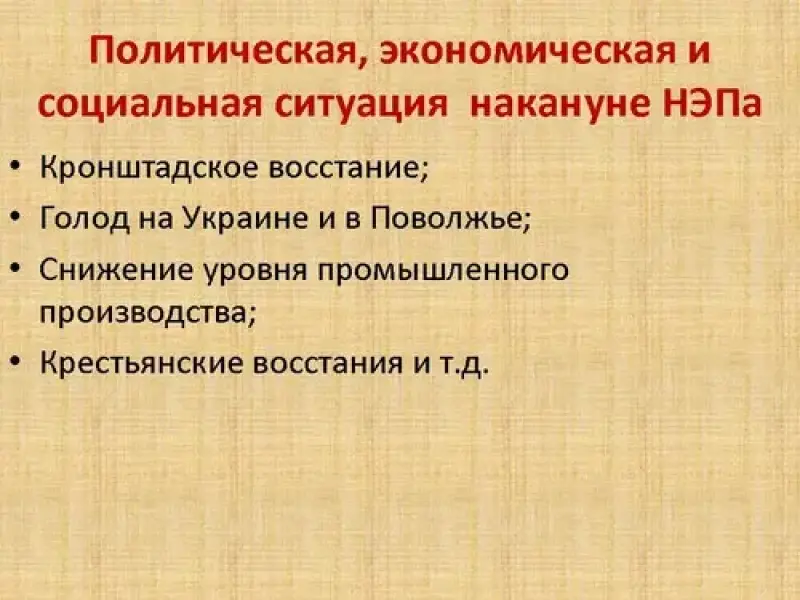 Политическая, экономическая и социальная ситуация накануне НЭПа

• Кронштадское восстание;
• Голод на Украине и в Поволжье;
• Снижение уровня промышленного производства;
• Крестьянские восстания и т.д.